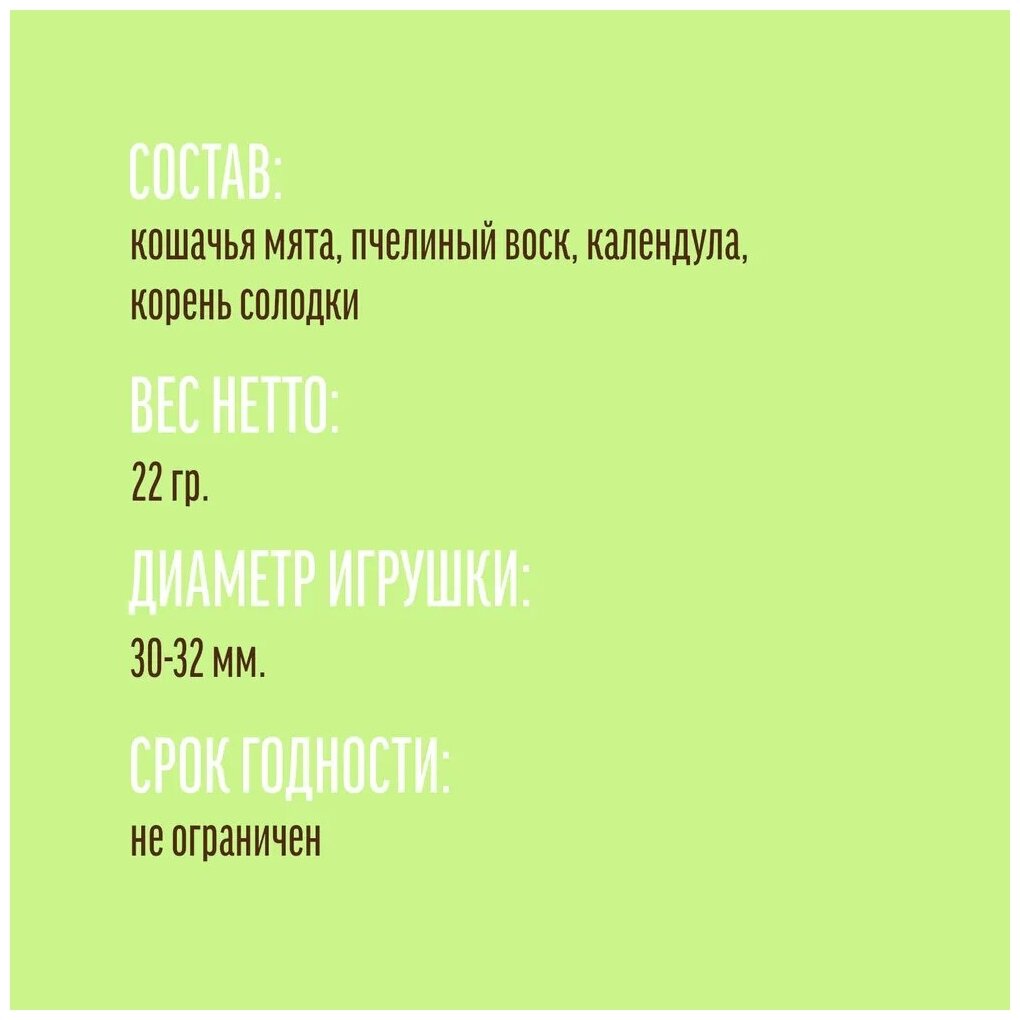 СОСТАВ:

кошачья мята, пчелиный воск, календула, корень солодки

ВЕС НЕТТО:

22 гр.

ДИАМЕТР ИГРУШКИ:

30-32 мм.

СРОК ГОДНОСТИ:

не ограничен